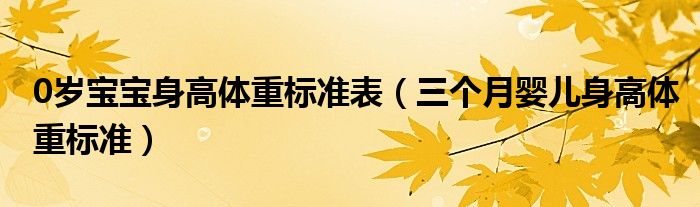 0岁宝宝身高体重标准表（三个月婴儿身高体重标准）